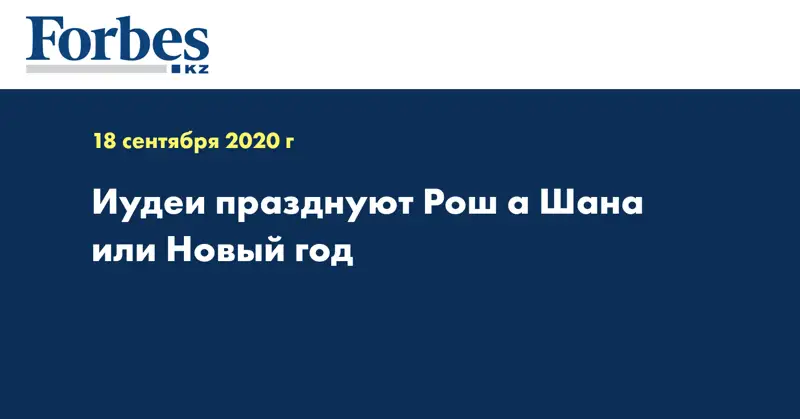 Forbes
KZ

18 сентября 2020 г

Иудеи празднуют Рош а Шана или Новый год